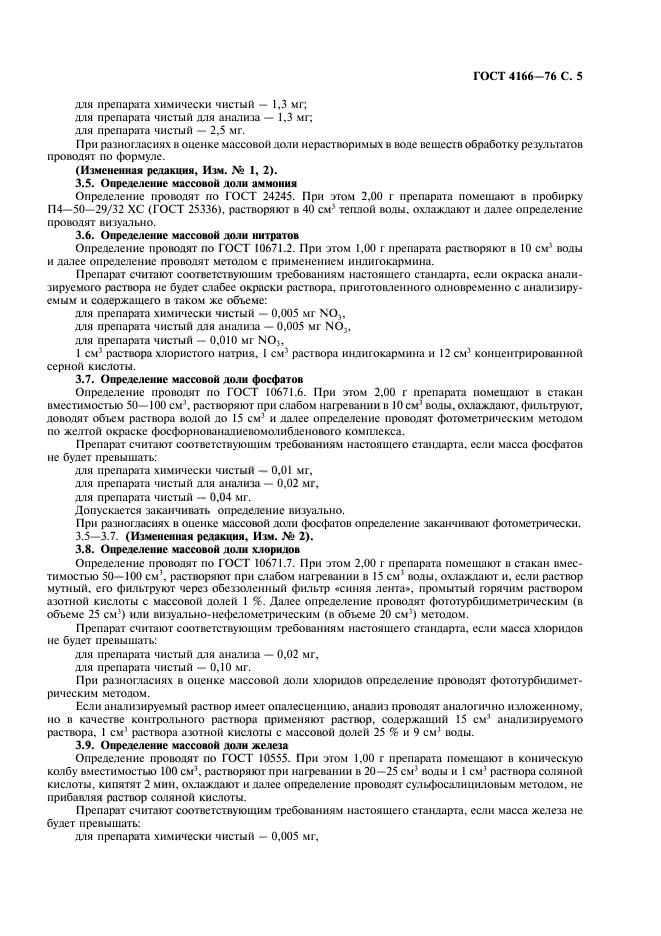 ГОСТ 4166—76 С. 5

для препарата химически чистый — 1,3 мг;
для препарата чистый для анализа — 1,3 мг;
для препарата чистый — 2,5 мг.

При разногласиях в оценке массовой доли нерастворимых в воде веществ обработку результатов проводят по формуле.

(Измененная редакция, Изм. № 1, 2).

3.5. Определение массовой доли аммония

Определение проводят по ГОСТ 24245. При этом 2,00 г препарата помещают в пробирку П4—50—29/32 ХС (ГОСТ 25336), растворяют в 40 см$^3$ теплой воды, охлаждают и далее определение проводят визуально.

3.6. Определение массовой доли нитратов

Определение проводят по ГОСТ 10671.2. При этом 1,00 г препарата растворяют в 10 см$^3$ воды и далее определение проводят методом с применением индигокармина.

Препарат считают соответствующим требованиям настоящего стандарта, если окраска анализируемого раствора не будет слабее окраски раствора, приготовленного одновременно с анализируемым и содержащего в таком же объеме:

для препарата химически чистый — 0,005 мг $NO_3$,
для препарата чистый для анализа — 0,005 мг $NO_3$,
для препарата чистый — 0,010 мг $NO_3$,
1 см$^3$ раствора хлористого натрия, 1 см$^3$ раствора индигокармина и 12 см$^3$ концентрированной серной кислоты.

3.7. Определение массовой доли фосфатов

Определение проводят по ГОСТ 10671.6. При этом 2,00 г препарата помещают в стакан вместимостью 50—100 см$^3$, растворяют при слабом нагревании в 10 см$^3$ воды, охлаждают, фильтруют, доводят объем раствора водой до 15 см$^3$ и далее определение проводят фотометрическим методом по желтой окраске фосфорнованадиевомолибденового комплекса.

Препарат считают соответствующим требованиям настоящего стандарта, если масса фосфатов не будет превышать:

для препарата химически чистый — 0,01 мг,
для препарата чистый для анализа — 0,02 мг,
для препарата чистый — 0,04 мг.

Допускается заканчивать определение визуально.

При разногласиях в оценке массовой доли фосфатов определение заканчивают фотометрически.

3.5—3.7. (Измененная редакция, Изм. № 2).

3.8. Определение массовой доли хлоридов

Определение проводят по ГОСТ 10671.7. При этом 2,00 г препарата помещают в стакан вместимостью 50—100 см$^3$, растворяют при слабом нагревании в 15 см$^3$ воды, охлаждают и, если раствор мутный, его фильтруют через обеззоленный фильтр «синяя лента», промытый горячим раствором азотной кислоты с массовой долей 1 %. Далее определение проводят фототурбидиметрическим (в объеме 25 см$^3$) или визуально-нефелометрическим (в объеме 20 см$^3$) методом.

Препарат считают соответствующим требованиям настоящего стандарта, если масса хлоридов не будет превышать:

для препарата чистый для анализа — 0,02 мг,
для препарата чистый — 0,10 мг.

При разногласиях в оценке массовой доли хлоридов определение проводят фототурбидиметрическим методом.

Если анализируемый раствор имеет опалесценцию, анализ проводят аналогично изложенному, но в качестве контрольного раствора применяют раствор, содержащий 15 см$^3$ анализируемого раствора, 1 см$^3$ раствора азотной кислоты с массовой долей 25 % и 9 см$^3$ воды.

3.9. Определение массовой доли железа

Определение проводят по ГОСТ 10555. При этом 1,00 г препарата помещают в коническую колбу вместимостью 100 см$^3$, растворяют при нагревании в 20—25 см$^3$ воды и 1 см$^3$ раствора соляной кислоты, кипятят 2 мин, охлаждают и далее определение проводят сульфосалициловым методом, не прибавляя раствор соляной кислоты.

Препарат считают соответствующим требованиям настоящего стандарта, если масса железа не будет превышать:

для препарата химически чистый — 0,005 мг,